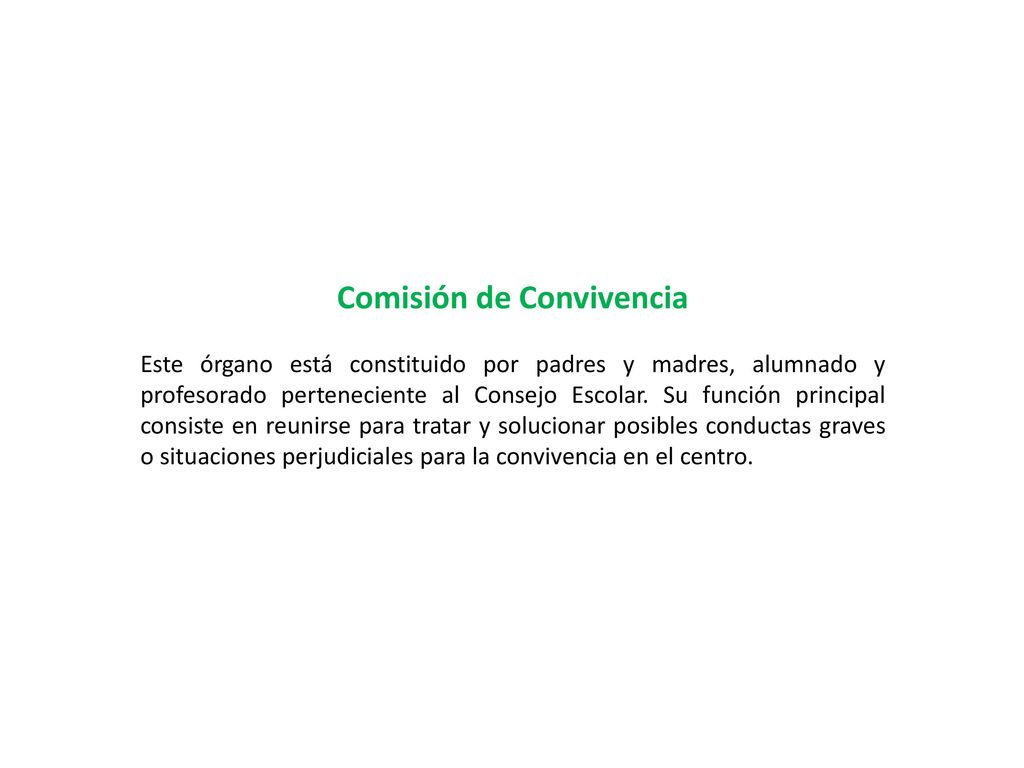 Comisión de Convivencia

Este órgano está constituido por padres y madres, alumnado y profesorado perteneciente al Consejo Escolar. Su función principal consiste en reunirse para tratar y solucionar posibles conductas graves o situaciones perjudiciales para la convivencia en el centro.